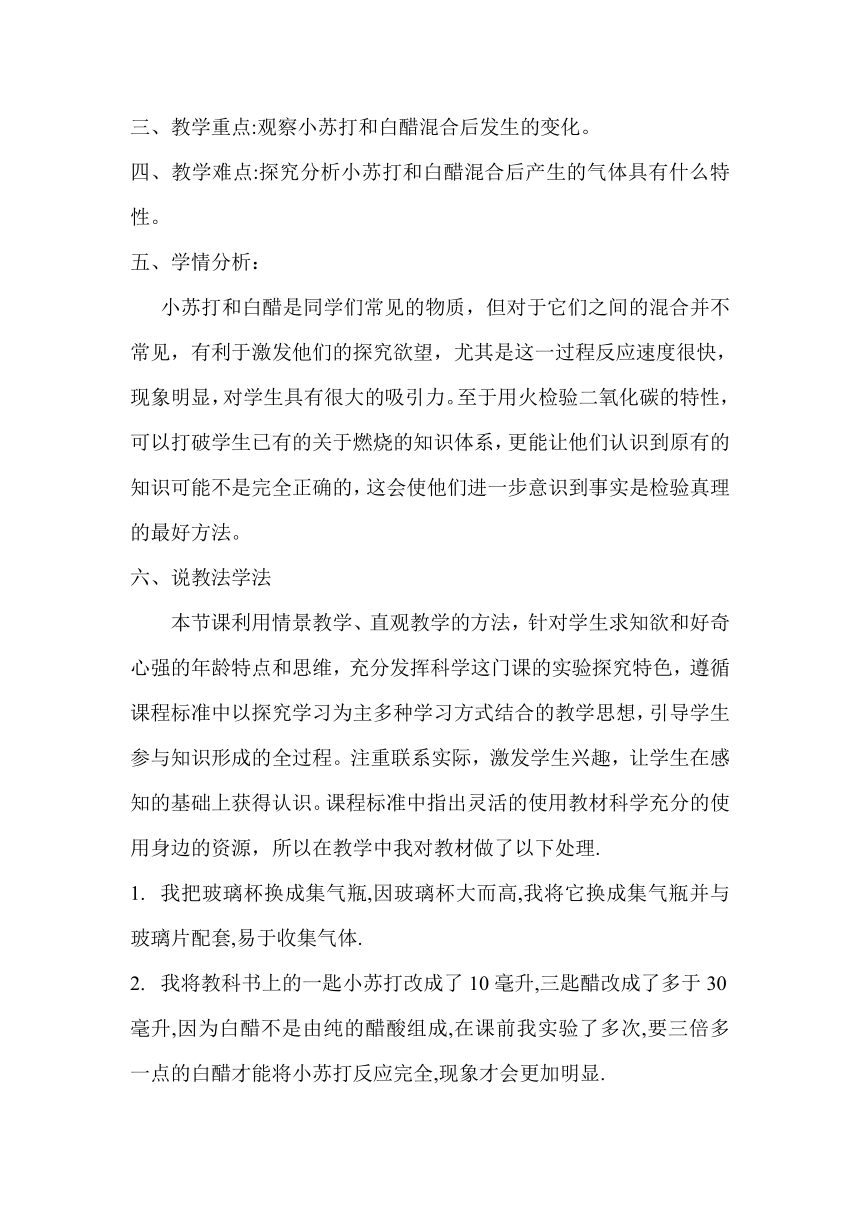 三、教学重点:观察小苏打和白醋混合后发生的变化。

四、教学难点:探究分析小苏打和白醋混合后产生的气体具有什么特性。

五、学情分析：

小苏打和白醋是同学们常见的物质，但对于它们之间的混合并不常见，有利于激发他们的探究欲望，尤其是这一过程反应速度很快，现象明显，对学生具有很大的吸引力。至于用火检验二氧化碳的特性，可以打破学生已有的关于燃烧的知识体系，更能让他们认识到原有的知识可能不是完全正确的，这会使他们进一步意识到事实是检验真理的最好方法。

六、说教法学法

本节课利用情景教学、直观教学的方法，针对学生求知欲和好奇心强的年龄特点和思维，充分发挥科学这门课的实验探究特色，遵循课程标准中以探究学习为主多种学习方式结合的教学思想，引导学生参与知识形成的全过程。注重联系实际，激发学生兴趣，让学生在感知的基础上获得认识。课程标准中指出灵活的使用教材科学充分的使用身边的资源，所以在教学中我对教材做了以下处理.

1. 我把玻璃杯换成集气瓶,因玻璃杯大而高,我将它换成集气瓶并与玻璃片配套,易于收集气体.

2. 我将教科书上的一匙小苏打改成了 10 毫升,三匙醋改成了多于 30 毫升,因为白醋不是由纯的醋酸组成,在课前我实验了多次,要三倍多一点的白醋才能将小苏打反应完全,现象才会更加明显.